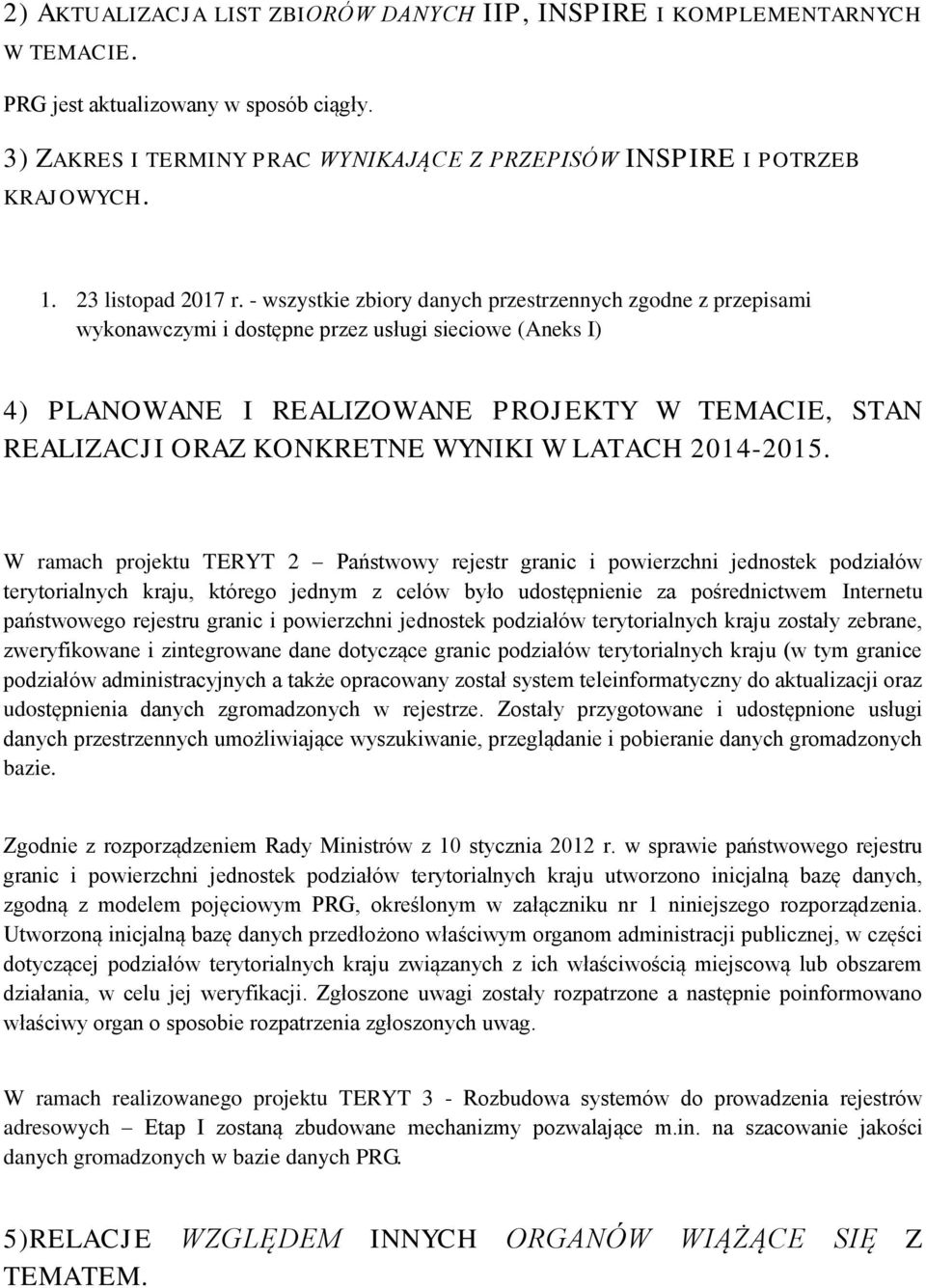 2) AKTUALIZACJA LIST ZBIORÓW DANYCH IIP, INSPIRE I KOMPLEMENTARNYCH W TEMACIE.

PRG jest aktualizowany w sposób ciągły.

3) ZAKRES I TERMINY PRAC WYNIKAJĄCE Z PRZEPISÓW INSPIRE I POTRZEB KRAJOWYCH.

1. 23 listopad 2017 r. - wszystkie zbiory danych przestrzennych zgodne z przepisami wykonawczymi i dostępne przez usługi sieciowe (Aneks I)

4) PLANOWANE I REALIZOWANE PROJEKTY W TEMACIE, STAN REALIZACJI ORAZ KONKRETNE WYNIKI W LATACH 2014-2015.

W ramach projektu TERYT 2 – Państwowy rejestr granic i powierzchni jednostek podziałów terytorialnych kraju, którego jednym z celów było udostępnienie za pośrednictwem Internetu państwowego rejestru granic i powierzchni jednostek podziałów terytorialnych kraju zostały zebrane, zweryfikowane i zintegrowane dane dotyczące granic podziałów terytorialnych kraju (w tym granice podziałów administracyjnych a także opracowany został system teleinformatyczny do aktualizacji oraz udostępnienia danych zgromadzonych w rejestrze. Zostały przygotowane i udostępnione usługi danych przestrzennych umożliwiające wyszukiwanie, przeglądanie i pobieranie danych gromadzonych bazie.

Zgodnie z rozporządzeniem Rady Ministrów z 10 stycznia 2012 r. w sprawie państwowego rejestru granic i powierzchni jednostek podziałów terytorialnych kraju utworzono inicjalną bazę danych, zgodną z modelem pojęciowym PRG, określonym w załączniku nr 1 niniejszego rozporządzenia. Utworzoną inicjalną bazę danych przedłożono właściwym organom administracji publicznej, w części dotyczącej podziałów terytorialnych kraju związanych z ich właściwością miejscową lub obszarem działania, w celu jej weryfikacji. Zgłoszone uwagi zostały rozpatrzone a następnie poinformowano właściwy organ o sposobie rozpatrzenia zgłoszonych uwag.

W ramach realizowanego projektu TERYT 3 - Rozbudowa systemów do prowadzenia rejestrów adresowych – Etap I zostaną zbudowane mechanizmy pozwalające m.in. na szacowanie jakości danych gromadzonych w bazie danych PRG.

5)RELACJE WZGLĘDEM INNYCH ORGANÓW WIĄŻĄCE SIĘ Z TEMATEM.